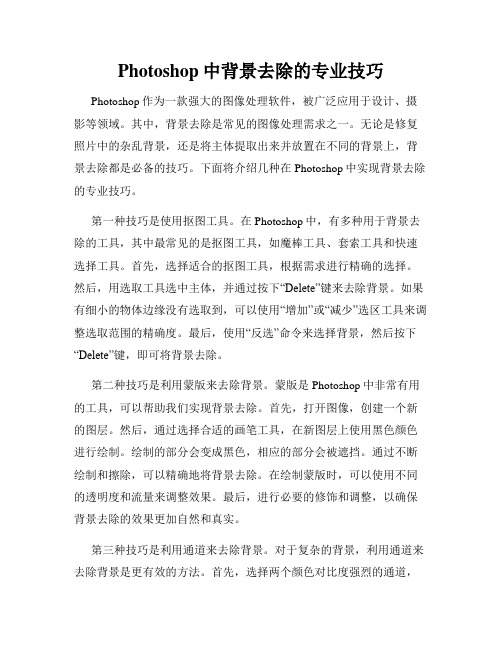 Photoshop 中背景去除的专业技巧

Photoshop 作为一款强大的图像处理软件，被广泛应用于设计、摄影等领域。其中，背景去除是常见的图像处理需求之一。无论是修复照片中的杂乱背景，还是将主体提取出来并放置在不同的背景上，背景去除都是必备的技巧。下面将介绍几种在 Photoshop 中实现背景去除的专业技巧。

第一种技巧是使用抠图工具。在 Photoshop 中，有多种用于背景去除的工具，其中最常见的是抠图工具，如魔棒工具、套索工具和快速选择工具。首先，选择适合的抠图工具，根据需求进行精确的选择。然后，用选取工具选中主体，并通过按下“Delete”键来去除背景。如果有细小的物体边缘没有选取到，可以使用“增加”或“减少”选区工具来调整选取范围的精确度。最后，使用“反选”命令来选择背景，然后按下“Delete”键，即可将背景去除。

第二种技巧是利用蒙版来去除背景。蒙版是 Photoshop 中非常有用的工具，可以帮助我们实现背景去除。首先，打开图像，创建一个新的图层。然后，通过选择合适的画笔工具，在新图层上使用黑色颜色进行绘制。绘制的部分会变成黑色，相应的部分会被遮挡。通过不断绘制和擦除，可以精确地将背景去除。在绘制蒙版时，可以使用不同的透明度和流量来调整效果。最后，进行必要的修饰和调整，以确保背景去除的效果更加自然和真实。

第三种技巧是利用通道来去除背景。对于复杂的背景，利用通道来去除背景是更有效的方法。首先，选择两个颜色对比度强烈的通道，